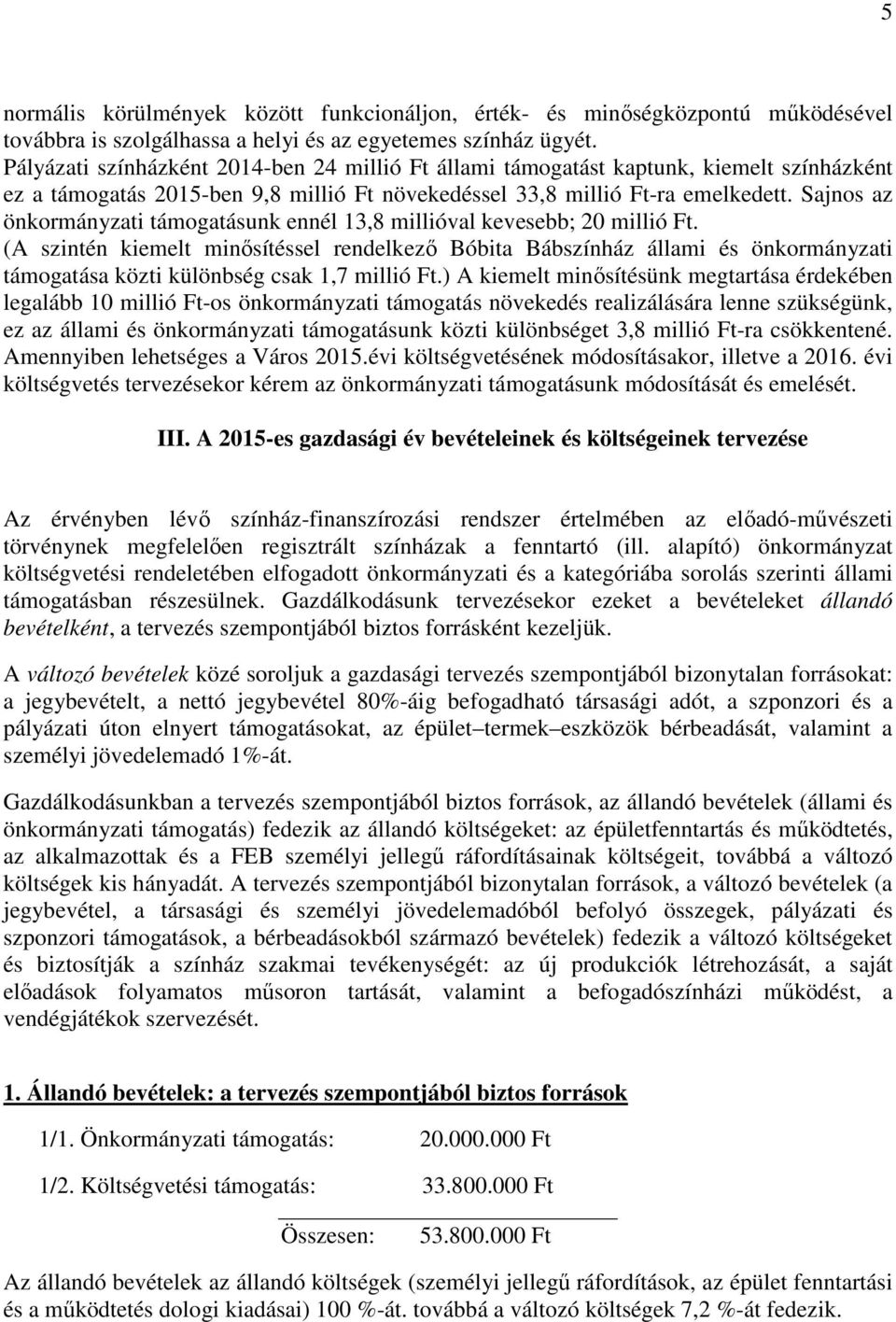 5

normális körülmények között funkcionáljon, érték- és minőségközpontú működésével továbbra is szolgálhassa a helyi és az egyetemes színház ügyét.
Pályázati színházként 2014-ben 24 millió Ft állami támogatást kaptunk, kiemelt színházként ez a támogatás 2015-ben 9,8 millió Ft növekedéssel 33,8 millió Ft-ra emelkedett. Sajnos az önkormányzati támogatásunk ennél 13,8 millióval kevesebb; 20 millió Ft. (A szintén kiemelt minősítéssel rendelkező Bóbita Bábszínház állami és önkormányzati támogatása közti különbség csak 1,7 millió Ft.) A kiemelt minősítésünk megtartása érdekében legalább 10 millió Ft-os önkormányzati támogatás növekedés realizálására lenne szükségünk, ez az állami és önkormányzati támogatásunk közti különbséget 3,8 millió Ft-ra csökkentené. Amennyiben lehetséges a Város 2015.évi költségvetésének módosításakor, illetve a 2016. évi költségvetés tervezésekor kérem az önkormányzati támogatásunk módosítását és emelését.

III. A 2015-es gazdasági év bevételeinek és költségeinek tervezése

Az érvényben lévő színház-finanszírozási rendszer értelmében az előadó-művészeti törvénynek megfelelően regisztrált színházak a fenntartó (ill. alapító) önkormányzat költségvetési rendeletében elfogadott önkormányzati és a kategóriába sorolás szerinti állami támogatásban részesülnek. Gazdálkodásunk tervezésekor ezeket a bevételeket állandó bevételként, a tervezés szempontjából biztos forrásként kezeljük.

A változó bevételek közé soroljuk a gazdasági tervezés szempontjából bizonytalan forrásokat: a jegybevételt, a nettó jegybevétel 80%-áig befogadható társasági adót, a szponzori és a pályázati úton elnyert támogatásokat, az épület–termek–eszközök bérbeadását, valamint a személyi jövedelemadó 1%-át.

Gazdálkodásunkban a tervezés szempontjából biztos források, az állandó bevételek (állami és önkormányzati támogatás) fedezik az állandó költségeket: az épületfenntartás és működtetés, az alkalmazottak és a FEB személyi jellegű ráfordításainak költségeit, továbbá a változó költségek kis hányadát. A tervezés szempontjából bizonytalan források, a változó bevételek (a jegybevétel, a társasági és személyi jövedelemadóból befolyó összegek, pályázati és szponzori támogatások, a bérbeadásokból származó bevételek) fedezik a változó költségeket és biztosítják a színház szakmai tevékenységét: az új produkciók létrehozását, a saját előadások folyamatos műsoron tartását, valamint a befogadószínházi működést, a vendégjátékok szervezését.

1. Állandó bevételek: a tervezés szempontjából biztos források

1/1. Önkormányzati támogatás: 20.000.000 Ft

1/2. Költségvetési támogatás: 33.800.000 Ft

Összesen: 53.800.000 Ft

Az állandó bevételek az állandó költségek (személyi jellegű ráfordítások, az épület fenntartási és a működtetés dologi kiadásai) 100 %-át. továbbá a változó költségek 7,2 %-át fedezik.